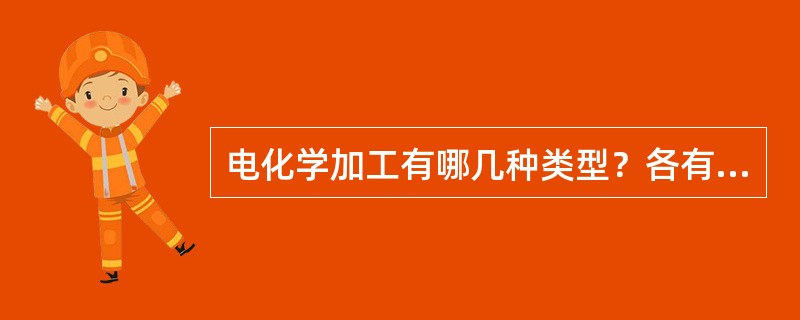 电化学加工有哪几种类型？各有...